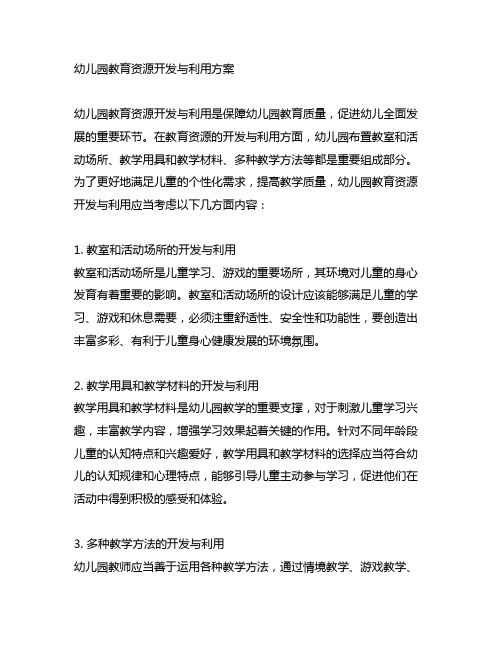 幼儿园教育资源开发与利用方案

幼儿园教育资源开发与利用是保障幼儿园教育质量，促进幼儿全面发展的重要环节。在教育资源的开发与利用方面，幼儿园布置教室和活动场所、教学用具和教学材料、多种教学方法等都是重要组成部分。为了更好地满足儿童的个性化需求，提高教学质量，幼儿园教育资源开发与利用应当考虑以下几方面内容：

1. 教室和活动场所的开发与利用
教室和活动场所是儿童学习、游戏的重要场所，其环境对儿童的身心发育有着重要的影响。教室和活动场所的设计应该能够满足儿童的学习、游戏和休息需要，必须注重舒适性、安全性和功能性，要创造出丰富多彩、有利于儿童身心健康发展的环境氛围。

2. 教学用具和教学材料的开发与利用
教学用具和教学材料是幼儿园教学的重要支撑，对于刺激儿童学习兴趣，丰富教学内容，增强学习效果起着关键的作用。针对不同年龄段儿童的认知特点和兴趣爱好，教学用具和教学材料的选择应当符合幼儿的认知规律和心理特点，能够引导儿童主动参与学习，促进他们在活动中得到积极的感受和体验。

3. 多种教学方法的开发与利用
幼儿园教师应当善于运用各种教学方法，通过情境教学、游戏教学、